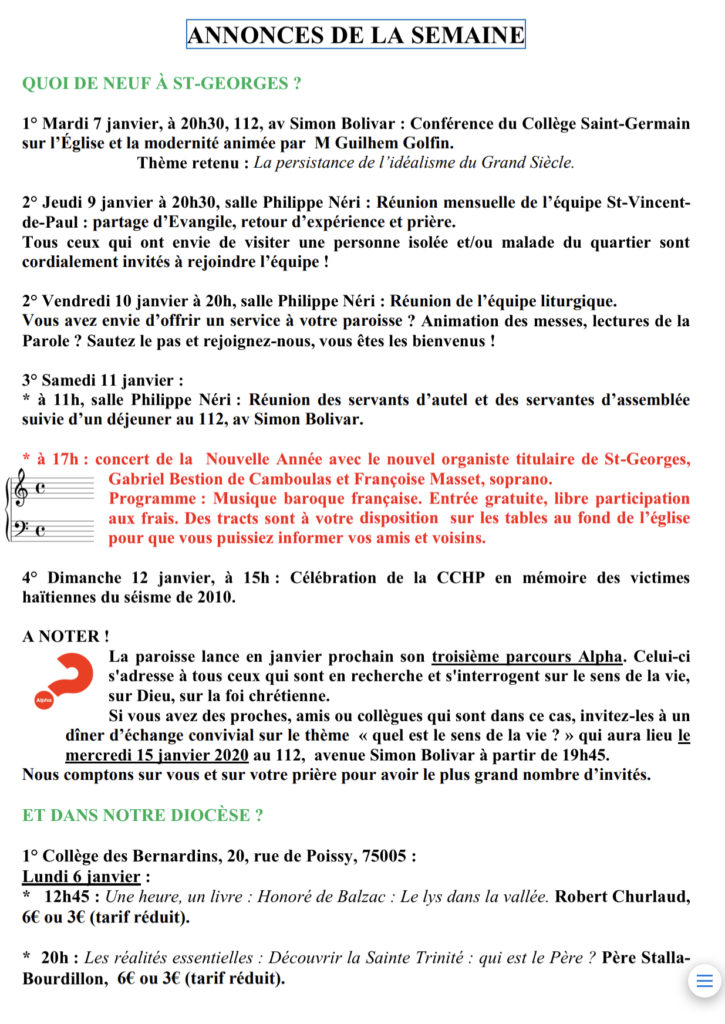 ANNONCES DE LA SEMAINE

QUOI DE NEUF À ST-GEORGES ?

1° Mardi 7 janvier, à 20h30, 112, av Simon Bolivar : Conférence du Collège Saint-Germain sur l'Église et la modernité animée par M Guilhem Golfin.
Thème retenu : La persistance de l'idéalisme du Grand Siècle.

2° Jeudi 9 janvier à 20h30, salle Philippe Néri : Réunion mensuelle de l'équipe St-Vincent-de-Paul : partage d'Evangile, retour d'expérience et prière.
Tous ceux qui ont envie de visiter une personne isolée et/ou malade du quartier sont cordialement invités à rejoindre l'équipe !

2° Vendredi 10 janvier à 20h, salle Philippe Néri : Réunion de l'équipe liturgique.
Vous avez envie d'offrir un service à votre paroisse ? Animation des messes, lectures de la Parole ? Sautez le pas et rejoignez-nous, vous êtes les bienvenus !

3° Samedi 11 janvier :
* à 11h, salle Philippe Néri : Réunion des servants d'autel et des servantes d'assemblée suivie d'un déjeuner au 112, av Simon Bolivar.

* à 17h : concert de la Nouvelle Année avec le nouvel organiste titulaire de St-Georges, Gabriel Bestion de Camboulas et Françoise Masset, soprano.
Programme : Musique baroque française. Entrée gratuite, libre participation aux frais. Des tracts sont à votre disposition sur les tables au fond de l'église pour que vous puissiez informer vos amis et voisins.

4° Dimanche 12 janvier, à 15h : Célébration de la CCHP en mémoire des victimes haïtiennes du séisme de 2010.

A NOTER !
Alpha
La paroisse lance en janvier prochain son troisième parcours Alpha. Celui-ci s'adresse à tous ceux qui sont en recherche et s'interrogent sur le sens de la vie, sur Dieu, sur la foi chrétienne.
Si vous avez des proches, amis ou collègues qui sont dans ce cas, invitez-les à un dîner d'échange convivial sur le thème « quel est le sens de la vie ? » qui aura lieu le mercredi 15 janvier 2020 au 112, avenue Simon Bolivar à partir de 19h45.
Nous comptons sur vous et sur votre prière pour avoir le plus grand nombre d'invités.

ET DANS NOTRE DIOCÈSE ?

1° Collège des Bernardins, 20, rue de Poissy, 75005 :
Lundi 6 janvier :
* 12h45 : Une heure, un livre : Honoré de Balzac : Le lys dans la vallée. Robert Churlaud, 6€ ou 3€ (tarif réduit).

* 20h : Les réalités essentielles : Découvrir la Sainte Trinité : qui est le Père ? Père Stalla-Bourdillon, 6€ ou 3€ (tarif réduit).